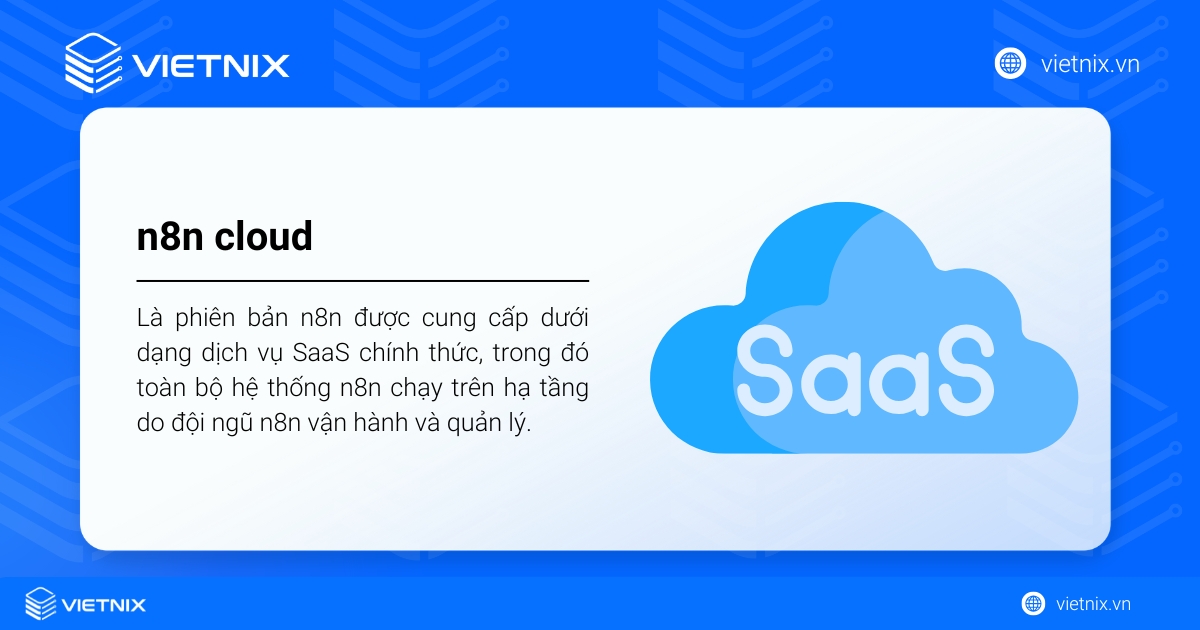 VIETNIX

vietnix.vn

n8n cloud

Là phiên bản n8n được cung cấp dưới dạng dịch vụ SaaS chính thức, trong đó toàn bộ hệ thống n8n chạy trên hạ tầng do đội ngũ n8n vận hành và quản lý.

SaaS

VIETNIX

vietnix.vn